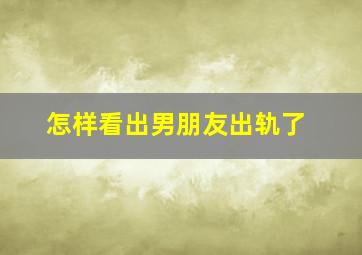 怎样看出男朋友出轨了